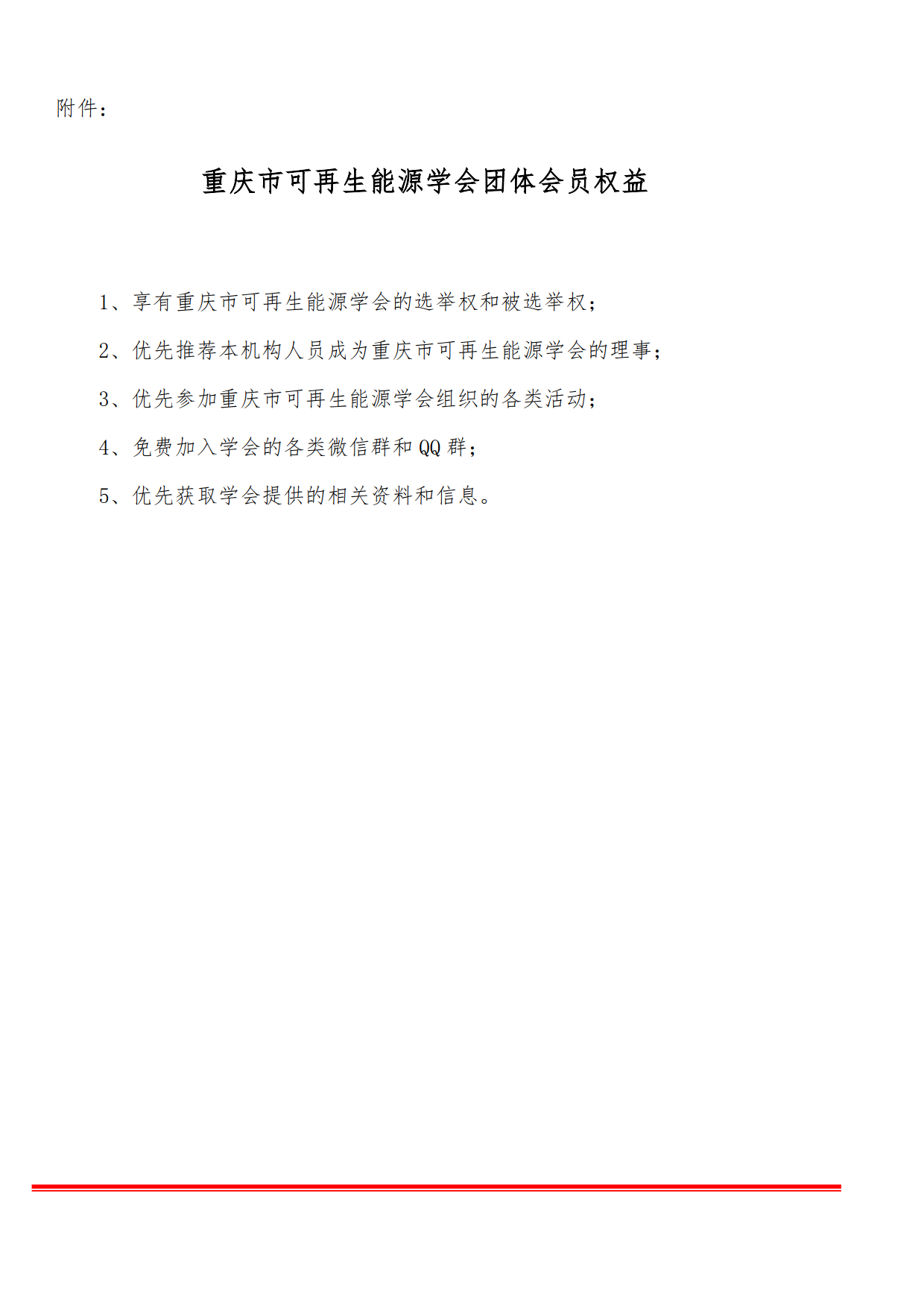 附件：

重庆市可再生能源学会团体会员权益

1、享有重庆市可再生能源学会的选举权和被选举权；

2、优先推荐本机构人员成为重庆市可再生能源学会的理事；

3、优先参加重庆市可再生能源学会组织的各类活动；

4、免费加入学会的各类微信群和 QQ 群；

5、优先获取学会提供的相关资料和信息。